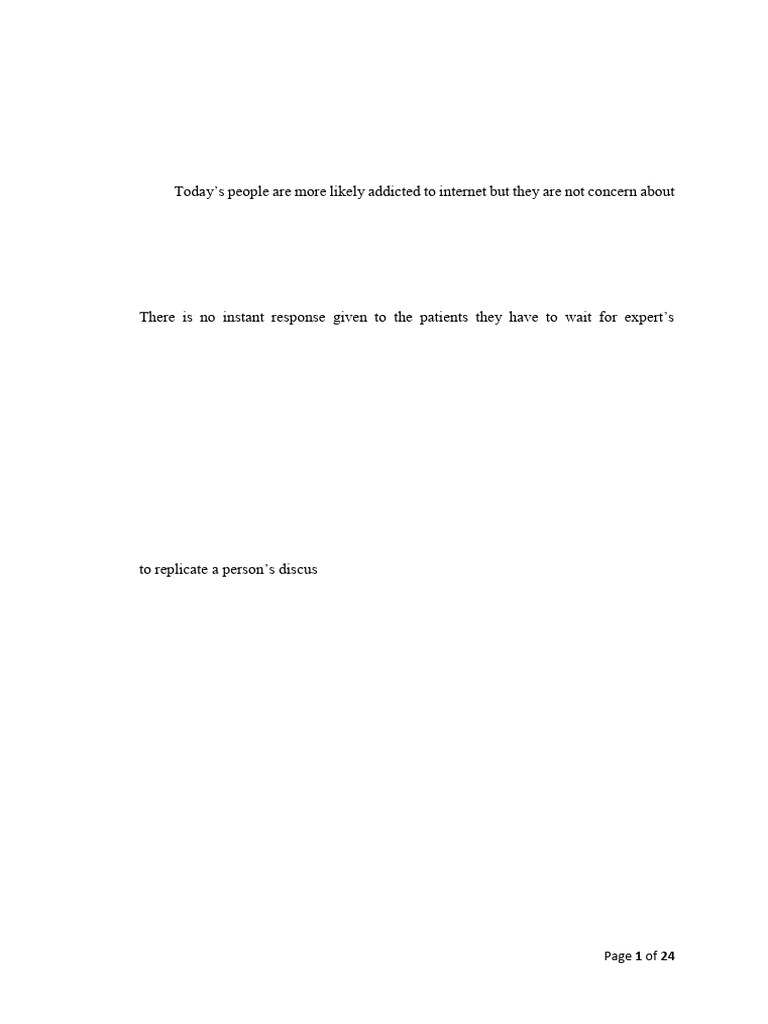 Today's people are more likely addicted to internet but they are not concern about

There is no instant response given to the patients they have to wait for expert's

to replicate a person's discus

Page 1 of 24